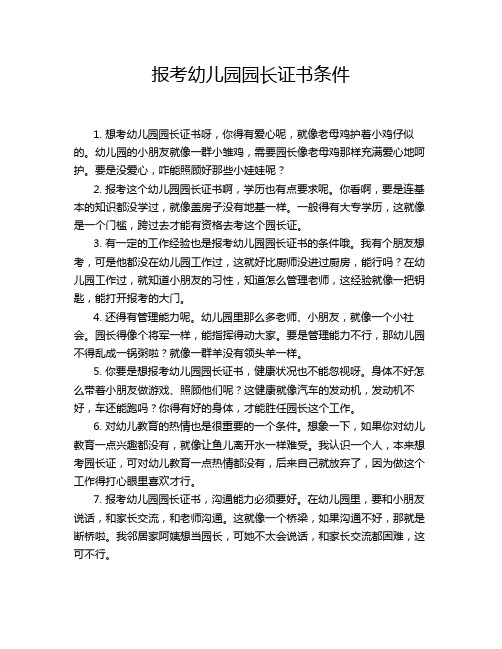 报考幼儿园园长证书条件

1. 想考幼儿园园长证书呀，你得有爱心呢，就像老母鸡护着小鸡仔似的。幼儿园的小朋友就像一群小雏鸡，需要园长像老母鸡那样充满爱心地呵护。要是没爱心，咋能照顾好那些小娃娃呢？

2. 报考这个幼儿园园长证书啊，学历也有点要求呢。你看啊，要是连基本的知识都没学过，就像盖房子没有地基一样。一般得有大专学历，这就像是一个门槛，跨过去才能有资格去考这个园长证。

3. 有一定的工作经验也是报考幼儿园园长证书的条件哦。我有个朋友想考，可是他都没在幼儿园工作过，这就好比厨师没进过厨房，能行吗？在幼儿园工作过，就知道小朋友的习性，知道怎么管理老师，这经验就像一把钥匙，能打开报考的大门。

4. 还得有管理能力呢。幼儿园里那么多老师、小朋友，就像一个小社会。园长得像个将军一样，能指挥得动大家。要是管理能力不行，那幼儿园不得乱成一锅粥啦？就像一群羊没有领头羊一样。

5. 你要是想报考幼儿园园长证书，健康状况也不能忽视呀。身体不好怎么带着小朋友做游戏、照顾他们呢？这健康就像汽车的发动机，发动机不好，车还能跑吗？你得有好的身体，才能胜任园长这个工作。

6. 对幼儿教育的热情也是很重要的一个条件。想象一下，如果你对幼儿教育一点兴趣都没有，就像让鱼儿离开水一样难受。我认识一个人，本来想考园长证，可对幼儿教育一点热情都没有，后来自己就放弃了，因为做这个工作得打心眼里喜欢才行。

7. 报考幼儿园园长证书，沟通能力必须要好。在幼儿园里，要和小朋友说话，和家长交流，和老师沟通。这就像一个桥梁，如果沟通不好，那就是断桥啦。我邻居家阿姨想当园长，可她不太会说话，和家长交流都困难，这可不行。